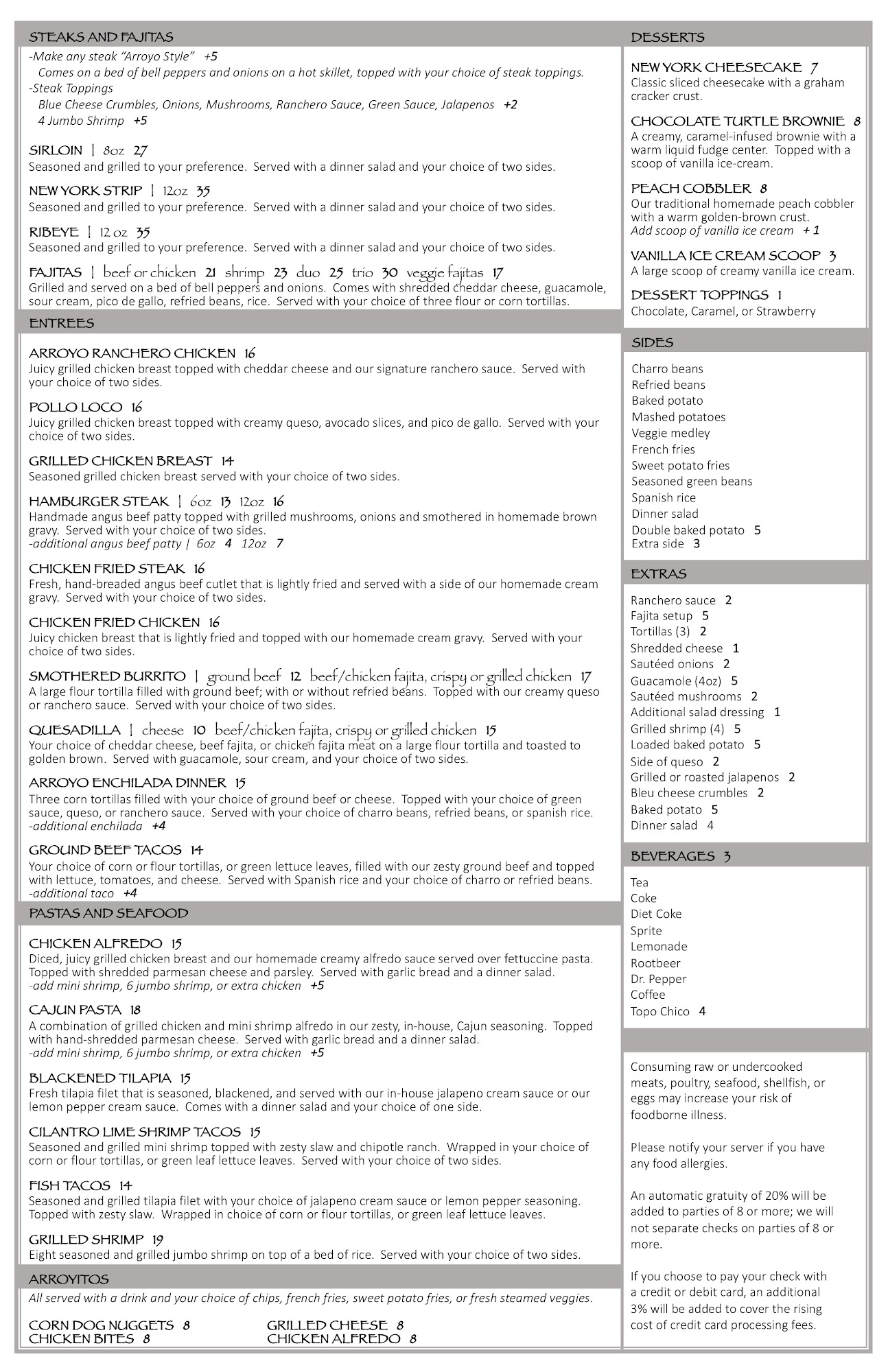 STEAKS AND FAJITAS

-Make any steak "Arroyo Style" +5
Comes on a bed of bell peppers and onions on a hot skillet, topped with your choice of steak toppings.
-Steak Toppings
Blue Cheese Crumbles, Onions, Mushrooms, Ranchero Sauce, Green Sauce, Jalapenos +2
4 Jumbo Shrimp +5

SIRLOIN | 8oz 27
Seasoned and grilled to your preference. Served with a dinner salad and your choice of two sides.

NEW YORK STRIP | 12oz 35
Seasoned and grilled to your preference. Served with a dinner salad and your choice of two sides.

RIBEYE | 12 oz 35
Seasoned and grilled to your preference. Served with a dinner salad and your choice of two sides.

FAJITAS | beef or chicken 21 shrimp 23 duo 25 trio 30 veggie fajitas 17
Grilled and served on a bed of bell peppers and onions. Comes with shredded cheddar cheese, guacamole, sour cream, pico de gallo, refried beans, rice. Served with your choice of three flour or corn tortillas.

ENTREES

ARROYO RANCHERO CHICKEN 16
Juicy grilled chicken breast topped with cheddar cheese and our signature ranchero sauce. Served with your choice of two sides.

POLLO LOCO 16
Juicy grilled chicken breast topped with creamy queso, avocado slices, and pico de gallo. Served with your choice of two sides.

GRILLED CHICKEN BREAST 14
Seasoned grilled chicken breast served with your choice of two sides.

HAMBURGER STEAK | 6oz 13 12oz 16
Handmade angus beef patty topped with grilled mushrooms, onions and smothered in homemade brown gravy. Served with your choice of two sides.
-additional angus beef patty | 6oz 4 12oz 7

CHICKEN FRIED STEAK 16
Fresh, hand-breaded angus beef cutlet that is lightly fried and served with a side of our homemade cream gravy. Served with your choice of two sides.

CHICKEN FRIED CHICKEN 16
Juicy chicken breast that is lightly fried and topped with our homemade cream gravy. Served with your choice of two sides.

SMOTHERED BURRITO | ground beef 12 beef/chicken fajita, crispy or grilled chicken 17
A large flour tortilla filled with ground beef; with or without refried beans. Topped with our creamy queso or ranchero sauce. Served with your choice of two sides.

QUESADILLA | cheese 10 beef/chicken fajita, crispy or grilled chicken 15
Your choice of cheddar cheese, beef fajita, or chicken fajita meat on a large flour tortilla and toasted to golden brown. Served with guacamole, sour cream, and your choice of two sides.

ARROYO ENCHILADA DINNER 15
Three corn tortillas filled with your choice of ground beef or cheese. Topped with your choice of green sauce, queso, or ranchero sauce. Served with your choice of charro beans, refried beans, or spanish rice.
-additional enchilada +4

GROUND BEEF TACOS 14
Your choice of corn or flour tortillas, or green lettuce leaves, filled with our zesty ground beef and topped with lettuce, tomatoes, and cheese. Served with Spanish rice and your choice of charro or refried beans.
-additional taco +4

PASTAS AND SEAFOOD

CHICKEN ALFREDO 15
Diced, juicy grilled chicken breast and our homemade creamy alfredo sauce served over fettuccine pasta. Topped with shredded parmesan cheese and parsley. Served with garlic bread and a dinner salad.
-add mini shrimp, 6 jumbo shrimp, or extra chicken +5

CAJUN PASTA 18
A combination of grilled chicken and mini shrimp alfredo in our zesty, in-house, Cajun seasoning. Topped with hand-shredded parmesan cheese. Served with garlic bread and a dinner salad.
-add mini shrimp, 6 jumbo shrimp, or extra chicken +5

BLACKENED TILAPIA 15
Fresh tilapia filet that is seasoned, blackened, and served with our in-house jalapeno cream sauce or our lemon pepper cream sauce. Comes with a dinner salad and your choice of one side.

CILANTRO LIME SHRIMP TACOS 15
Seasoned and grilled mini shrimp topped with zesty slaw and chipotle ranch. Wrapped in your choice of corn or flour tortillas, or green leaf lettuce leaves. Served with your choice of two sides.

FISH TACOS 14
Seasoned and grilled tilapia filet with your choice of jalapeno cream sauce or lemon pepper seasoning. Topped with zesty slaw. Wrapped in choice of corn or flour tortillas, or green leaf lettuce leaves.

GRILLED SHRIMP 19
Eight seasoned and grilled jumbo shrimp on top of a bed of rice. Served with your choice of two sides.

ARROYITOS

All served with a drink and your choice of chips, french fries, sweet potato fries, or fresh steamed veggies.

CORN DOG NUGGETS 8
CHICKEN BITES 8
GRILLED CHEESE 8
CHICKEN ALFREDO 8

DESSERTS

NEW YORK CHEESECAKE 7
Classic sliced cheesecake with a graham cracker crust.

CHOCOLATE TURTLE BROWNIE 8
A creamy, caramel-infused brownie with a warm liquid fudge center. Topped with a scoop of vanilla ice-cream.

PEACH COBBLER 8
Our traditional homemade peach cobbler with a warm golden-brown crust.
Add scoop of vanilla ice cream + 1

VANILLA ICE CREAM SCOOP 3
A large scoop of creamy vanilla ice cream.

DESSERT TOPPINGS 1
Chocolate, Caramel, or Strawberry

SIDES

Charro beans
Refried beans
Baked potato
Mashed potatoes
Veggie medley
French fries
Sweet potato fries
Seasoned green beans
Spanish rice
Dinner salad
Double baked potato 5
Extra side 3

EXTRAS

Ranchero sauce 2
Fajita setup 5
Tortillas (3) 2
Shredded cheese 1
Sautéed onions 2
Guacamole (4oz) 5
Sautéed mushrooms 2
Additional salad dressing 1
Grilled shrimp (4) 5
Loaded baked potato 5
Side of queso 2
Grilled or roasted jalapenos 2
Bleu cheese crumbles 2
Baked potato 5
Dinner salad 4

BEVERAGES 3

Tea
Coke
Diet Coke
Sprite
Lemonade
Rootbeer
Dr. Pepper
Coffee
Topo Chico 4

Consuming raw or undercooked meats, poultry, seafood, shellfish, or eggs may increase your risk of foodborne illness.

Please notify your server if you have any food allergies.

An automatic gratuity of 20% will be added to parties of 8 or more; we will not separate checks on parties of 8 or more.

If you choose to pay your check with a credit or debit card, an additional 3% will be added to cover the rising cost of credit card processing fees.